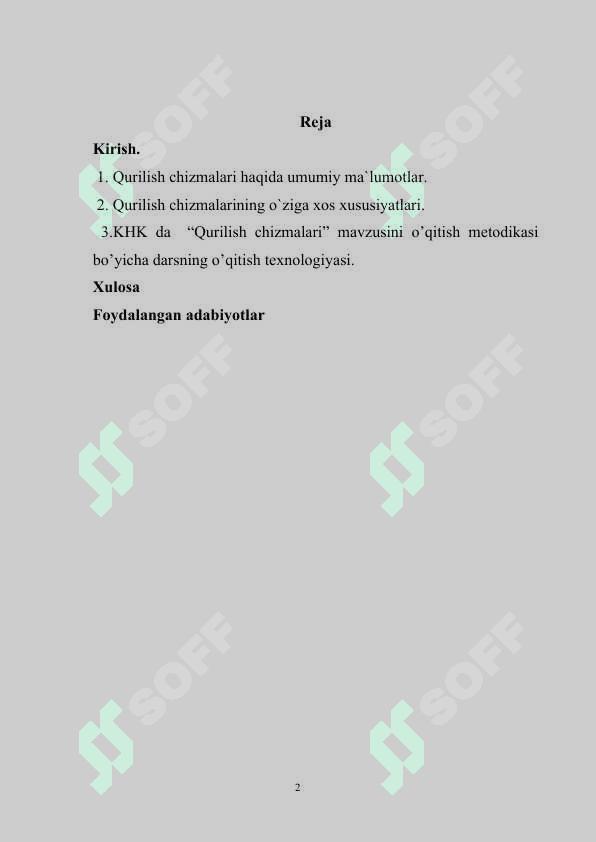 Reja

Kirish.

1. Qurilish chizmalari haqida umumiy ma`lumotlar.

2. Qurilish chizmalarining o`ziga xos xususiyatlari.

3.KHK da "Qurilish chizmalari" mavzusini o'qitish metodikasi bo'yicha darsning o'qitish texnologiyasi.

Xulosa

Foydalangan adabiyotlar

2

SOFF